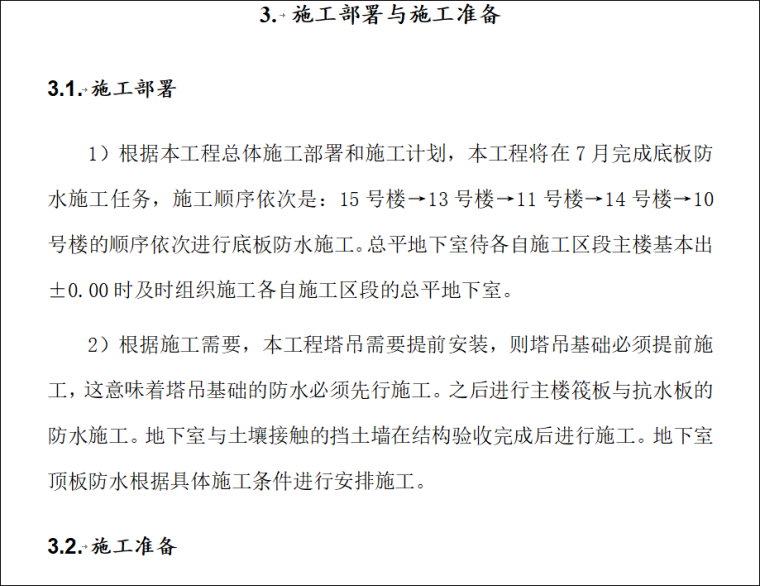 3. 施工部署与施工准备

3.1. 施工部署

1）根据本工程总体施工部署和施工计划，本工程将在 7 月完成底板防水施工任务，施工顺序依次是：15 号楼→13 号楼→11 号楼→14 号楼→10 号楼的顺序依次进行底板防水施工。总平地下室待各自施工区段主楼基本出±0.00 时及时组织施工各自施工区段的总平地下室。

2）根据施工需要，本工程塔吊需要提前安装，则塔吊基础必须提前施工，这意味着塔吊基础的防水必须先行施工。之后进行主楼筏板与抗水板的防水施工。地下室与土壤接触的挡土墙在结构验收完成后进行施工。地下室顶板防水根据具体施工条件进行安排施工。

3.2. 施工准备